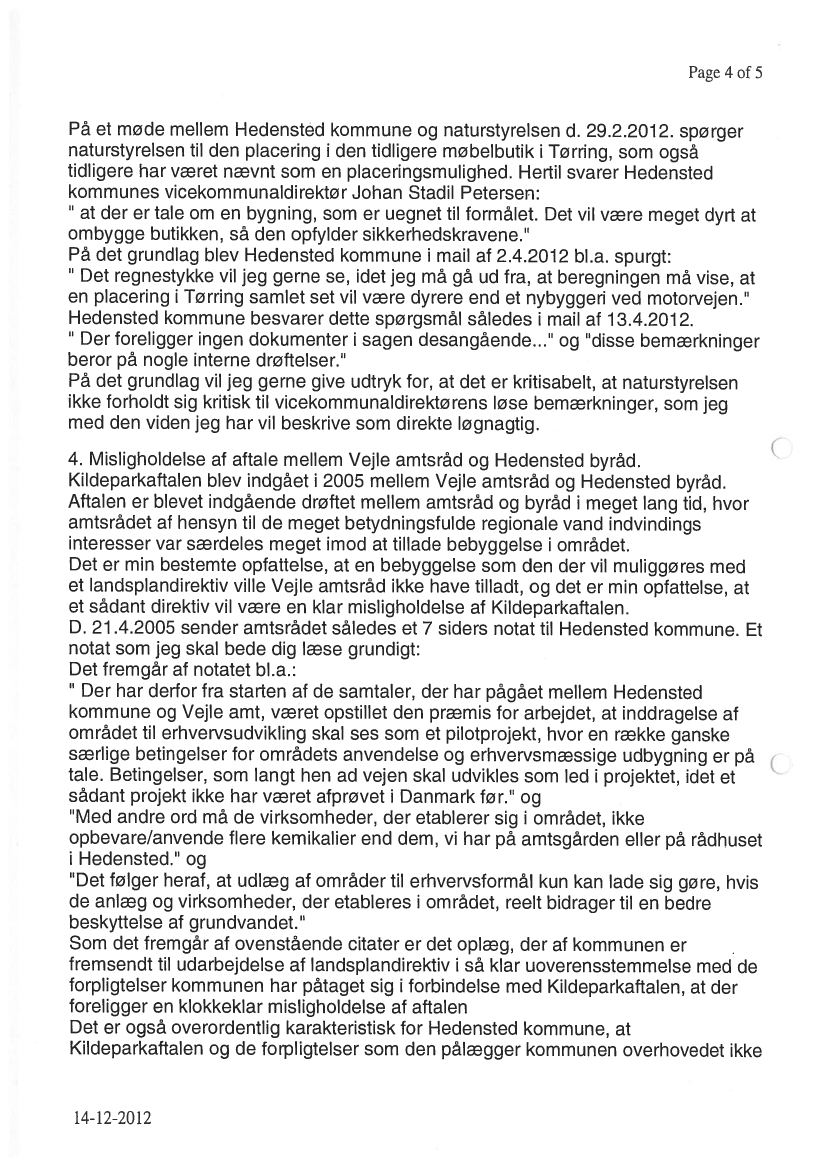 Page 4 of 5

På et møde mellem Hedensted kommune og naturstyrelsen d. 29.2.2012. spørger naturstyrelsen til den placering i den tidligere møbelbutik i Tørring, som også tidligere har været nævnt som en placeringsmulighed. Hertil svarer Hedensted kommunes vicekommunaldirektør Johan Stadil Petersen:
" at der er tale om en bygning, som er uegnet til formålet. Det vil være meget dyrt at ombygge butikken, så den opfylder sikkerhedskravene."
På det grundlag blev Hedensted kommune i mail af 2.4.2012 bl.a. spurgt:
" Det regnestykke vil jeg gerne se, idet jeg må gå ud fra, at beregningen må vise, at en placering i Tørring samlet set vil være dyrere end et nybyggeri ved motorvejen."
Hedensted kommune besvarer dette spørgsmål således i mail af 13.4.2012.
" Der foreligger ingen dokumenter i sagen desangående..." og "disse bemærkninger beror på nogle interne drøftelser."
På det grundlag vil jeg gerne give udtryk for, at det er kritisabelt, at naturstyrelsen ikke forholdt sig kritisk til vicekommunaldirektørens løse bemærkninger, som jeg med den viden jeg har vil beskrive som direkte løgnagtig.

4. Misligholdelse af aftale mellem Vejle amtsråd og Hedensted byråd.
Kildeparkaftalen blev indgået i 2005 mellem Vejle amtsråd og Hedensted byråd. Aftalen er blevet indgående drøftet mellem amtsråd og byråd i meget lang tid, hvor amtsrådet af hensyn til de meget betydningsfulde regionale vand indvindings interesser var særdeles meget imod at tillade bebyggelse i området.
Det er min bestemte opfattelse, at en bebyggelse som den der vil muliggøres med et landsplandirektiv ville Vejle amtsråd ikke have tilladt, og det er min opfattelse, at et sådant direktiv vil være en klar misligholdelse af Kildeparkaftalen.
D. 21.4.2005 sender amtsrådet således et 7 siders notat til Hedensted kommune. Et notat som jeg skal bede dig læse grundigt:
Det fremgår af notatet bl.a.:
" Der har derfor fra starten af de samtaler, der har pågået mellem Hedensted kommune og Vejle amt, været opstillet den præmis for arbejdet, at inddragelse af området til erhvervsudvikling skal ses som et pilotprojekt, hvor en række ganske særlige betingelser for områdets anvendelse og erhvervsmæssige udbygning er på tale. Betingelser, som langt hen ad vejen skal udvikles som led i projektet, idet et sådant projekt ikke har været afprøvet i Danmark før." og
"Med andre ord må de virksomheder, der etablerer sig i området, ikke opbevare/anvende flere kemikalier end dem, vi har på amtsgården eller på rådhuset i Hedensted." og
"Det følger heraf, at udlæg af områder til erhvervsformål kun kan lade sig gøre, hvis de anlæg og virksomheder, der etableres i området, reelt bidrager til en bedre beskyttelse af grundvandet."
Som det fremgår af ovenstående citater er det oplæg, der af kommunen er fremsendt til udarbejdelse af landsplandirektiv i så klar uoverensstemmelse med de forpligtelser kommunen har påtaget sig i forbindelse med Kildeparkaftalen, at der foreligger en klokkeklar misligholdelse af aftalen
Det er også overordentlig karakteristisk for Hedensted kommune, at Kildeparkaftalen og de forpligtelser som den pålægger kommunen overhovedet ikke

14-12-2012